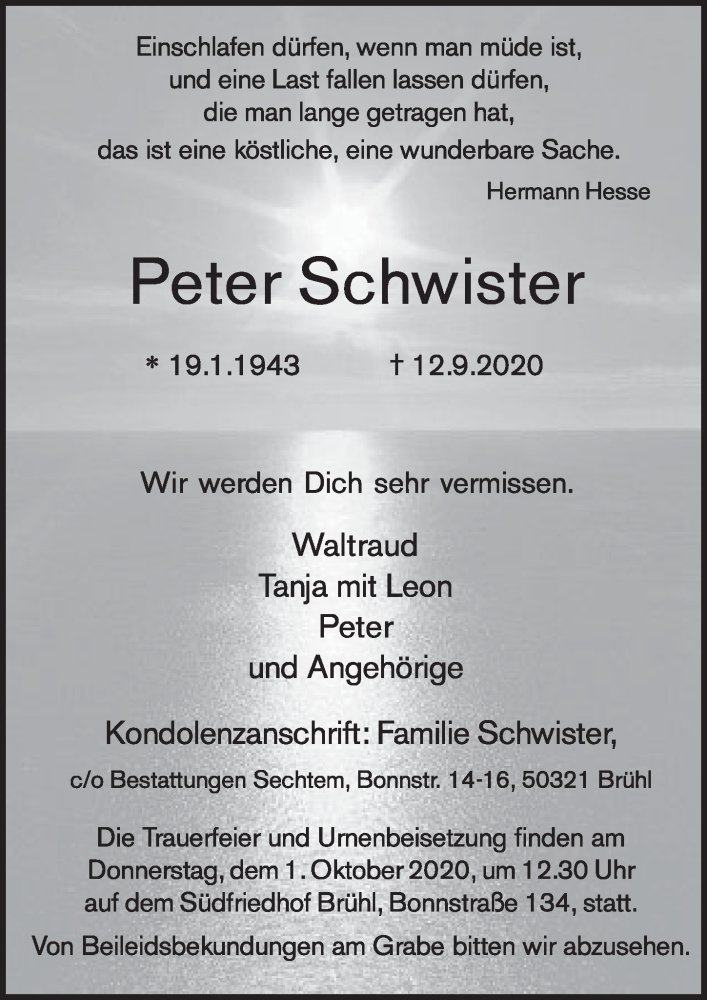 Einschlafen dürfen, wenn man müde ist,
und eine Last fallen lassen dürfen,
die man lange getragen hat,
das ist eine köstliche, eine wunderbare Sache.

Hermann Hesse

Peter Schwister

* 19.1.1943 † 12.9.2020

Wir werden Dich sehr vermissen.

Waltraud
Tanja mit Leon
Peter
und Angehörige

Kondolenzanschrift: Familie Schwister,
c/o Bestattungen Sechtem, Bonnstr. 14-16, 50321 Brühl

Die Trauerfeier und Urnenbeisetzung finden am Donnerstag, dem 1. Oktober 2020, um 12.30 Uhr auf dem Südfriedhof Brühl, Bonnstraße 134, statt.

Von Beileidsbekundungen am Grabe bitten wir abzusehen.